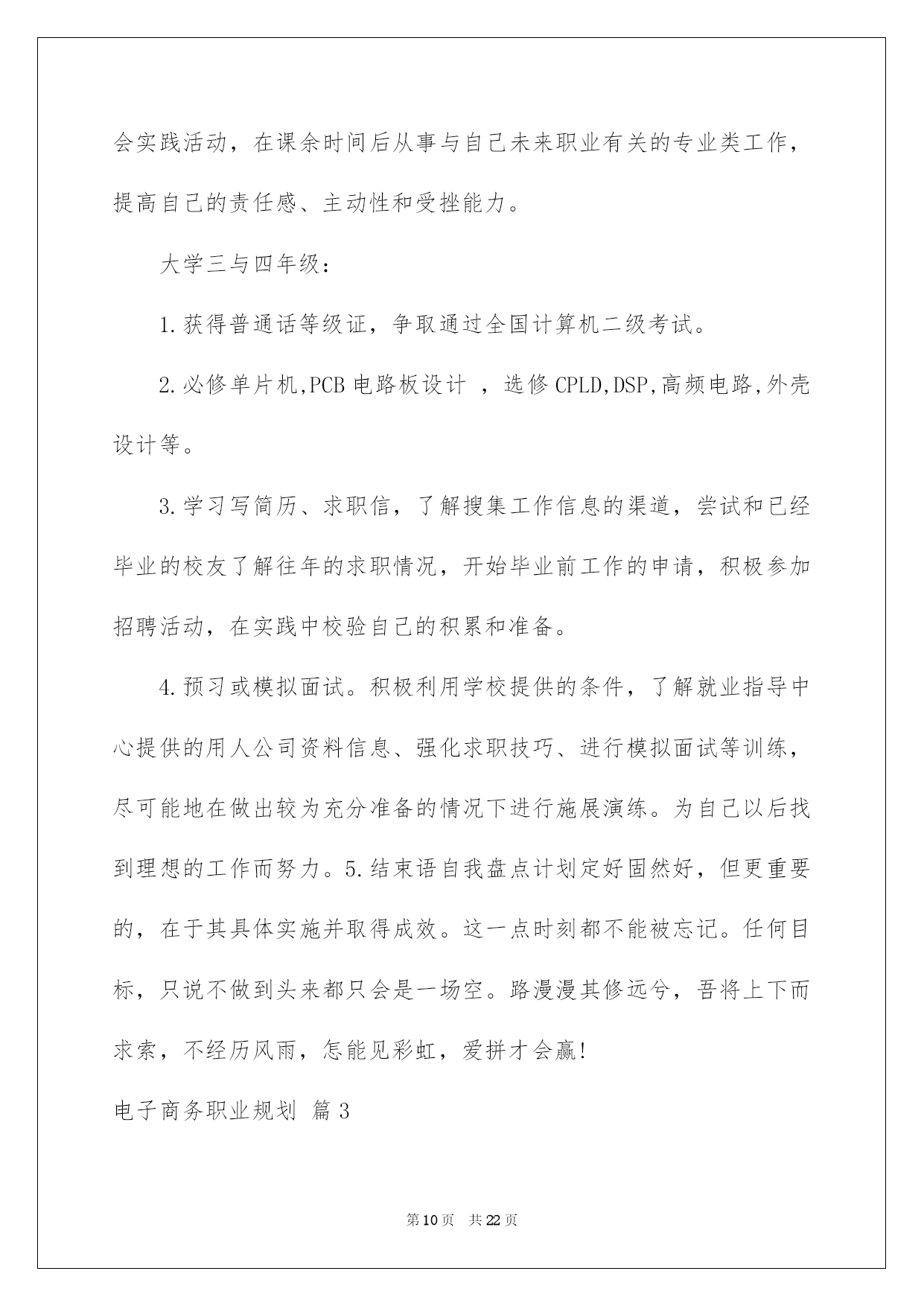 会实践活动，在课余时间后从事与自己未来职业有关的专业类工作，提高自己的责任感、主动性和受挫能力。

大学三与四年级：

1.获得普通话等级证，争取通过全国计算机二级考试。

2.必修单片机,PCB 电路板设计 ，选修 CPLD,DSP,高频电路,外壳设计等。

3.学习写简历、求职信，了解搜集工作信息的渠道，尝试和已经毕业的校友了解往年的求职情况，开始毕业前工作的申请，积极参加招聘活动，在实践中校验自己的积累和准备。

4.预习或模拟面试。积极利用学校提供的条件，了解就业指导中心提供的用人公司资料信息、强化求职技巧、进行模拟面试等训练，尽可能地在做出较为充分准备的情况下进行施展演练。为自己以后找到理想的工作而努力。5.结束语自我盘点计划定好固然好，但更重要的，在于其具体实施并取得成效。这一点时刻都不能被忘记。任何目标，只说不做到头来都只会是一场空。路漫漫其修远兮，吾将上下而求索，不经历风雨，怎能见彩虹，爱拼才会赢!

电子商务职业规划 篇 3

第 10 页 共 22 页